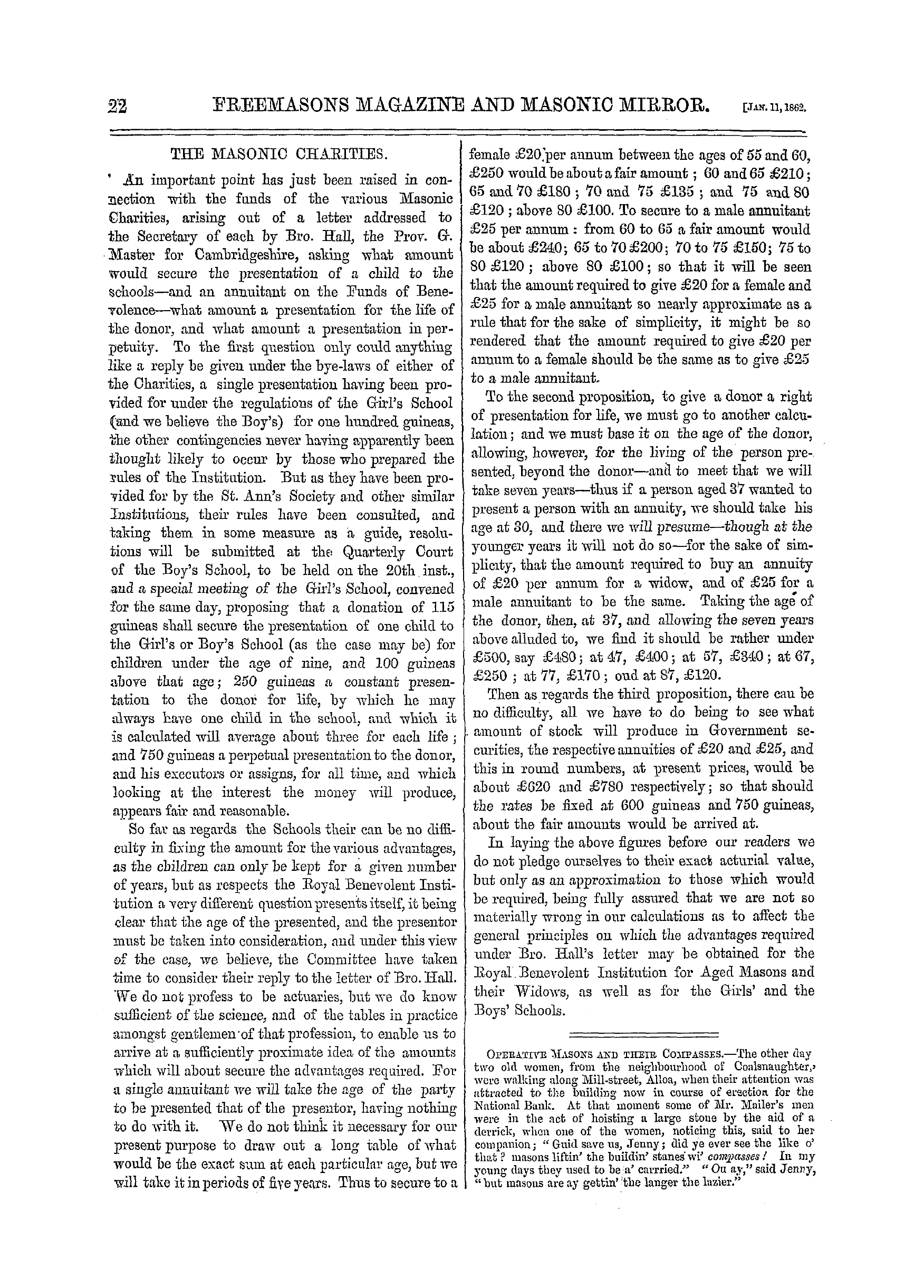 22 FREEMASONS MAGAZINE AND MASONIC MIRROR. [JAN. 11, 1862.

THE MASONIC CHARITIES.

An important point has just been raised in connection with the funds of the various Masonic Charities, arising out of a letter addressed to the Secretary of each by Bro. Hall, the Prov. G. Master for Cambridgeshire, asking what amount would secure the presentation of a child to the schools—and an annuitant on the Funds of Benevolence—what amount a presentation for the life of the donor, and what amount a presentation in perpetuity. To the first question only could anything like a reply be given under the bye-laws of either of the Charities, a single presentation having been provided for under the regulations of the Girl's School (and we believe the Boy's) for one hundred guineas, the other contingencies never having apparently been thought likely to occur by those who prepared the rules of the Institution. But as they have been provided for by the St. Ann's Society and other similar Institutions, their rules have been consulted, and taking them in some measure as a guide, resolutions will be submitted at the Quarterly Court of the Boy's School, to be held on the 20th inst., and a special meeting of the Girl's School, convened for the same day, proposing that a donation of 115 guineas shall secure the presentation of one child to the Girl's or Boy's School (as the case may be) for children under the age of nine, and 100 guineas above that age; 250 guineas a constant presentation to the donor for life, by which he may always have one child in the school, and which it is calculated will average about three for each life; and 750 guineas a perpetual presentation to the donor, and his executors or assigns, for all time, and which looking at the interest the money will produce, appears fair and reasonable.

So far as regards the Schools their can be no difficulty in fixing the amount for the various advantages, as the children can only be kept for a given number of years, but as respects the Royal Benevolent Institution a very different question presents itself, it being clear that the age of the presented, and the presentor must be taken into consideration, and under this view of the case, we believe, the Committee have taken time to consider their reply to the letter of Bro. Hall. We do not profess to be actuaries, but we do know sufficient of the science, and of the tables in practice amongst gentlemen of that profession, to enable us to arrive at a sufficiently proximate idea of the amounts which will about secure the advantages required. For a single annuitant we will take the age of the party to be presented that of the presentor, having nothing to do with it. We do not think it necessary for our present purpose to draw out a long table of what would be the exact sum at each particular age, but we will take it in periods of five years. Thus to secure to a female £20 per annum between the ages of 55 and 60, £250 would be about a fair amount; 60 and 65 £210; 65 and 70 £180; 70 and 75 £135; and 75 and 80 £120; above 80 £100. To secure to a male annuitant £25 per annum: from 60 to 65 a fair amount would be about £240; 65 to 70 £200; 70 to 75 £150; 75 to 80 £120; above 80 £100; so that it will be seen that the amount required to give £20 for a female and £25 for a male annuitant so nearly approximate as a rule that for the sake of simplicity, it might be so rendered that the amount required to give £20 per annum to a female should be the same as to give £25 to a male annuitant.

To the second proposition, to give a donor a right of presentation for life, we must go to another calculation; and we must base it on the age of the donor, allowing, however, for the living of the person presented, beyond the donor—and to meet that we will take seven years—thus if a person aged 37 wanted to present a person with an annuity, we should take his age at 30, and there we will presume—though at the younger years it will not do so—for the sake of simplicity, that the amount required to buy an annuity of £20 per annum for a widow, and of £25 for a male annuitant to be the same. Taking the age of the donor, then, at 37, and allowing the seven years above alluded to, we find it should be rather under £500, say £480; at 47, £400; at 57, £340; at 67, £250; at 77, £170; oud at 87, £120.

Then as regards the third proposition, there cau be no difficulty, all we have to do being to see what amount of stock will produce in Government securities, the respective annuities of £20 and £25, and this in round numbers, at present prices, would be about £620 and £780 respectively; so that should the rates be fixed at 600 guineas and 750 guineas, about the fair amounts would be arrived at.

In laying the above figures before our readers we do not pledge ourselves to their exact acturial value, but only as an approximation to those which would be required, being fully assured that we are not so materially wrong in our calculations as to affect the general principles on which the advantages required under Bro. Hall's letter may be obtained for the Royal Benevolent Institution for Aged Masons and their Widows, as well as for the Girls' and the Boys' Schools.

OPERATIVE MASONS AND THEIR COMPASSES.—The other day two old women, from the neighbourhood of Coalsnaughter, were walking along Mill-street, Alloa, when their attention was attracted to the building now in course of erection for the National Bank. At that moment some of Mr. Mailer's men were in the act of hoisting a large stone by the aid of a derrick, when one of the women, noticing this, said to her companion; "Guid save us, Jenny; did ye ever see the like o' that? masons liftin' the buildin' stanes wi' compasses! In my young days they used to be a' carrried." "Ou ay," said Jenny, "but masons are ay gettin' the langer the lazier."